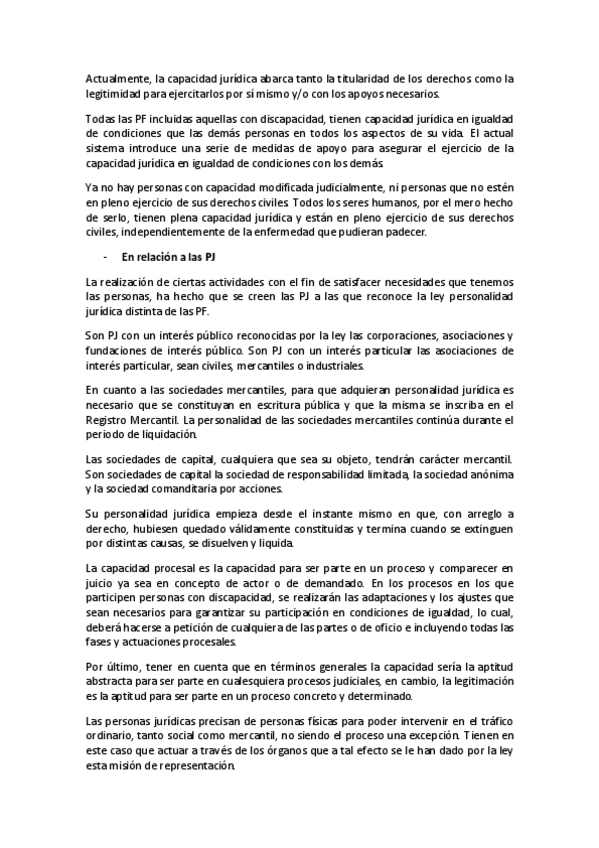 Actualmente, la capacidad jurídica abarca tanto la titularidad de los derechos como la legitimidad para ejercitarlos por sí mismo y/o con los apoyos necesarios.

Todas las PF incluidas aquellas con discapacidad, tienen capacidad jurídica en igualdad de condiciones que las demás personas en todos los aspectos de su vida. El actual sistema introduce una serie de medidas de apoyo para asegurar el ejercicio de la capacidad jurídica en igualdad de condiciones con los demás.

Ya no hay personas con capacidad modificada judicialmente, ni personas que no estén en pleno ejercicio de sus derechos civiles. Todos los seres humanos, por el mero hecho de serlo, tienen plena capacidad jurídica y están en pleno ejercicio de sus derechos civiles, independientemente de la enfermedad que pudieran padecer.

- En relación a las PJ

La realización de ciertas actividades con el fin de satisfacer necesidades que tenemos las personas, ha hecho que se creen las PJ a las que reconoce la ley personalidad jurídica distinta de las PF.

Son PJ con un interés público reconocidas por la ley las corporaciones, asociaciones y fundaciones de interés público. Son PJ con un interés particular las asociaciones de interés particular, sean civiles, mercantiles o industriales.

En cuanto a las sociedades mercantiles, para que adquieran personalidad jurídica es necesario que se constituyan en escritura pública y que la misma se inscriba en el Registro Mercantil. La personalidad de las sociedades mercantiles continúa durante el periodo de liquidación.

Las sociedades de capital, cualquiera que sea su objeto, tendrán carácter mercantil. Son sociedades de capital la sociedad de responsabilidad limitada, la sociedad anónima y la sociedad comanditaria por acciones.

Su personalidad jurídica empieza desde el instante mismo en que, con arreglo a derecho, hubiesen quedado válidamente constituidas y termina cuando se extinguen por distintas causas, se disuelven y liquida.

La capacidad procesal es la capacidad para ser parte en un proceso y comparecer en juicio ya sea en concepto de actor o de demandado. En los procesos en los que participen personas con discapacidad, se realizarán las adaptaciones y los ajustes que sean necesarios para garantizar su participación en condiciones de igualdad, lo cual, deberá hacerse a petición de cualquiera de las partes o de oficio e incluyendo todas las fases y actuaciones procesales.

Por último, tener en cuenta que en términos generales la capacidad sería la aptitud abstracta para ser parte en cualesquiera procesos judiciales, en cambio, la legitimación es la aptitud para ser parte en un proceso concreto y determinado.

Las personas jurídicas precisan de personas físicas para poder intervenir en el tráfico ordinario, tanto social como mercantil, no siendo el proceso una excepción. Tienen en este caso que actuar a través de los órganos que a tal efecto se le han dado por la ley esta misión de representación.